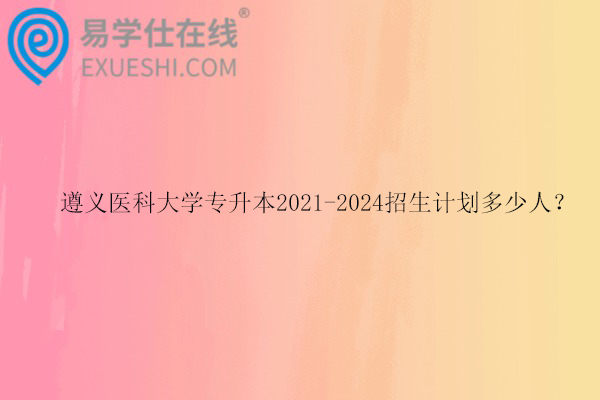 易学仕在线®
EXUESHI.COM

遵义医科大学专升本2021-2024招生计划多少人？